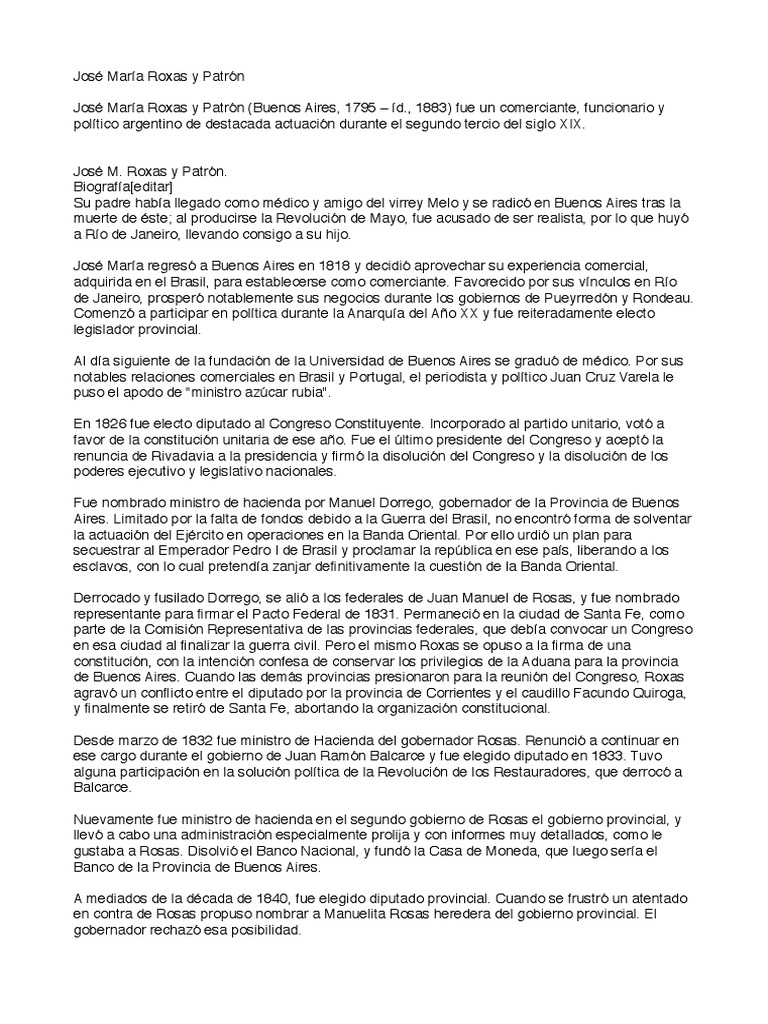 José María Roxas y Patrón

José María Roxas y Patrón (Buenos Aires, 1795 – íd., 1883) fue un comerciante, funcionario y político argentino de destacada actuación durante el segundo tercio del siglo XIX.

José M. Roxas y Patrón.
Biografía[editar]
Su padre había llegado como médico y amigo del virrey Melo y se radicó en Buenos Aires tras la muerte de éste; al producirse la Revolución de Mayo, fue acusado de ser realista, por lo que huyó a Río de Janeiro, llevando consigo a su hijo.

José María regresó a Buenos Aires en 1818 y decidió aprovechar su experiencia comercial, adquirida en el Brasil, para establecerse como comerciante. Favorecido por sus vínculos en Río de Janeiro, prosperó notablemente sus negocios durante los gobiernos de Pueyrredón y Rondeau. Comenzó a participar en política durante la Anarquía del Año XX y fue reiteradamente electo legislador provincial.

Al día siguiente de la fundación de la Universidad de Buenos Aires se graduó de médico. Por sus notables relaciones comerciales en Brasil y Portugal, el periodista y político Juan Cruz Varela le puso el apodo de "ministro azúcar rubia".

En 1826 fue electo diputado al Congreso Constituyente. Incorporado al partido unitario, votó a favor de la constitución unitaria de ese año. Fue el último presidente del Congreso y aceptó la renuncia de Rivadavia a la presidencia y firmó la disolución del Congreso y la disolución de los poderes ejecutivo y legislativo nacionales.

Fue nombrado ministro de hacienda por Manuel Dorrego, gobernador de la Provincia de Buenos Aires. Limitado por la falta de fondos debido a la Guerra del Brasil, no encontró forma de solventar la actuación del Ejército en operaciones en la Banda Oriental. Por ello urdió un plan para secuestrar al Emperador Pedro I de Brasil y proclamar la república en ese país, liberando a los esclavos, con lo cual pretendía zanjar definitivamente la cuestión de la Banda Oriental.

Derrocado y fusilado Dorrego, se alió a los federales de Juan Manuel de Rosas, y fue nombrado representante para firmar el Pacto Federal de 1831. Permaneció en la ciudad de Santa Fe, como parte de la Comisión Representativa de las provincias federales, que debía convocar un Congreso en esa ciudad al finalizar la guerra civil. Pero el mismo Roxas se opuso a la firma de una constitución, con la intención confesa de conservar los privilegios de la Aduana para la provincia de Buenos Aires. Cuando las demás provincias presionaron para la reunión del Congreso, Roxas agravó un conflicto entre el diputado por la provincia de Corrientes y el caudillo Facundo Quiroga, y finalmente se retiró de Santa Fe, abortando la organización constitucional.

Desde marzo de 1832 fue ministro de Hacienda del gobernador Rosas. Renunció a continuar en ese cargo durante el gobierno de Juan Ramón Balcarce y fue elegido diputado en 1833. Tuvo alguna participación en la solución política de la Revolución de los Restauradores, que derrocó a Balcarce.

Nuevamente fue ministro de hacienda en el segundo gobierno de Rosas el gobierno provincial, y llevó a cabo una administración especialmente prolija y con informes muy detallados, como le gustaba a Rosas. Disolvió el Banco Nacional, y fundó la Casa de Moneda, que luego sería el Banco de la Provincia de Buenos Aires.

A mediados de la década de 1840, fue elegido diputado provincial. Cuando se frustró un atentado en contra de Rosas propuso nombrar a Manuelita Rosas heredera del gobierno provincial. El gobernador rechazó esa posibilidad.